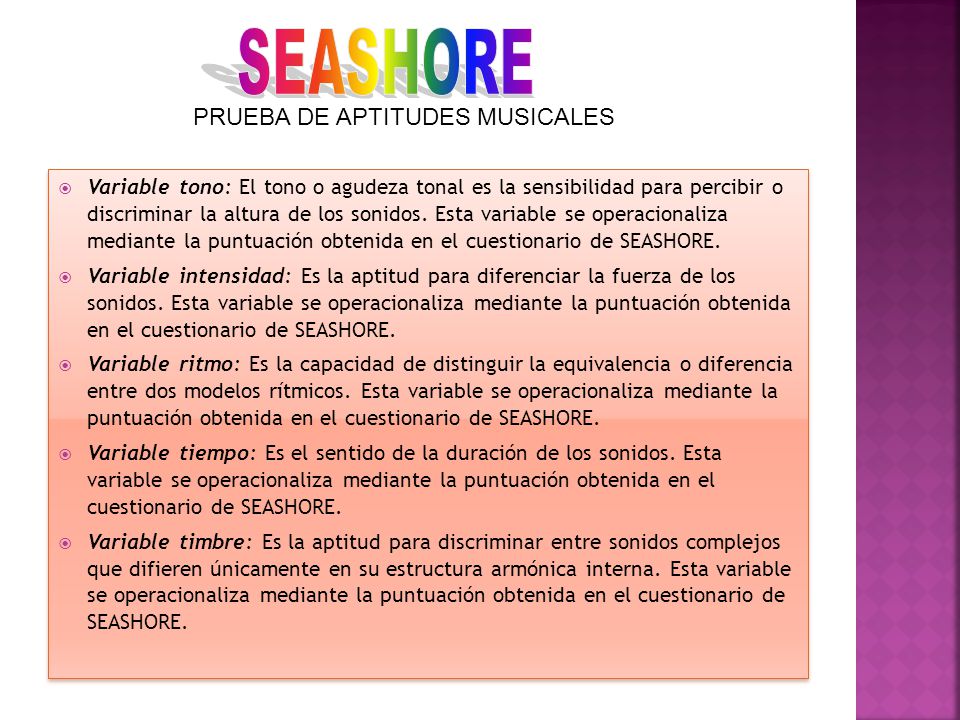 SEASHORE

PRUEBA DE APTITUDES MUSICALES

Variable tono: El tono o agudeza tonal es la sensibilidad para percibir o discriminar la altura de los sonidos. Esta variable se operacionaliza mediante la puntuación obtenida en el cuestionario de SEASHORE.

Variable intensidad: Es la aptitud para diferenciar la fuerza de los sonidos. Esta variable se operacionaliza mediante la puntuación obtenida en el cuestionario de SEASHORE.

Variable ritmo: Es la capacidad de distinguir la equivalencia o diferencia entre dos modelos rítmicos. Esta variable se operacionaliza mediante la puntuación obtenida en el cuestionario de SEASHORE.

Variable tiempo: Es el sentido de la duración de los sonidos. Esta variable se operacionaliza mediante la puntuación obtenida en el cuestionario de SEASHORE.

Variable timbre: Es la aptitud para discriminar entre sonidos complejos que difieren únicamente en su estructura armónica interna. Esta variable se operacionaliza mediante la puntuación obtenida en el cuestionario de SEASHORE.